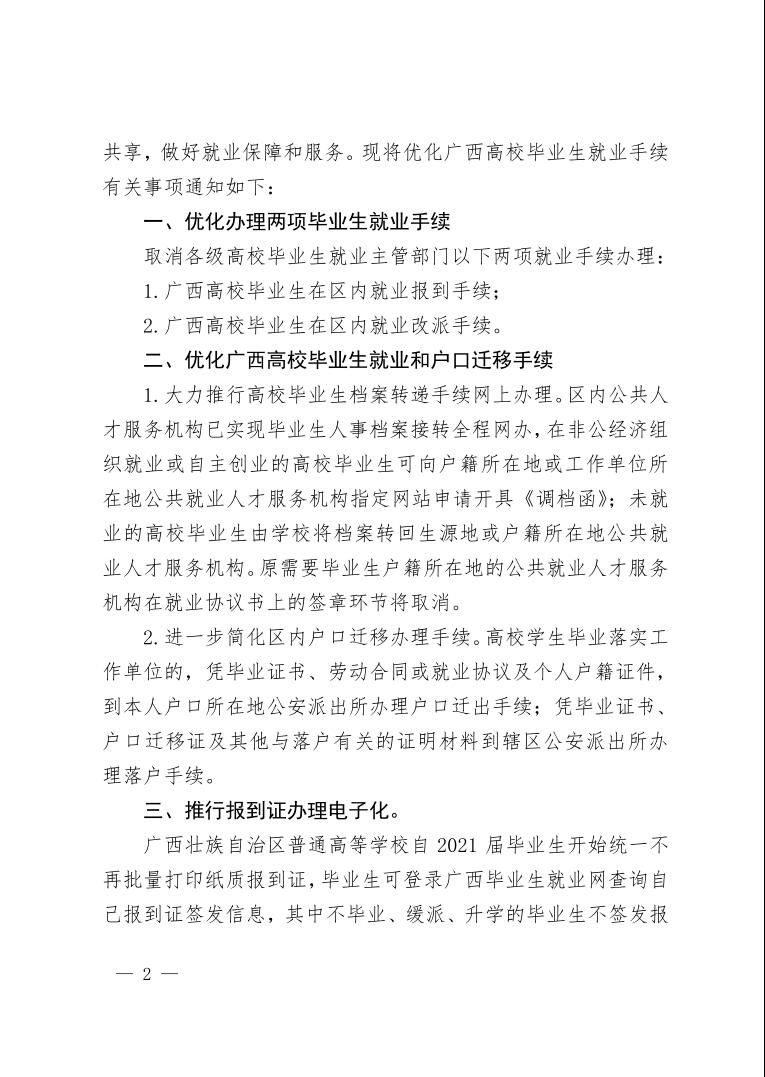 共享，做好就业保障和服务。现将优化广西高校毕业生就业手续有关事项通知如下：

一、优化办理两项毕业生就业手续

取消各级高校毕业生就业主管部门以下两项就业手续办理：

1. 广西高校毕业生在区内就业报到手续；

2. 广西高校毕业生在区内就业改派手续。

二、优化广西高校毕业生就业和户口迁移手续

1. 大力推行高校毕业生档案转递手续网上办理。区内公共人才服务机构已实现毕业生人事档案接转全程网办，在非公经济组织就业或自主创业的高校毕业生可向户籍所在地或工作单位所在地公共就业人才服务机构指定网站申请开具《调档函》；未就业的高校毕业生由学校将档案转回生源地或户籍所在地公共就业人才服务机构。原需要毕业生户籍所在地的公共就业人才服务机构在就业协议书上的签章环节将取消。

2. 进一步简化区内户口迁移办理手续。高校学生毕业落实工作单位的，凭毕业证书、劳动合同或就业协议及个人户籍证件，到本人户口所在地公安派出所办理户口迁出手续；凭毕业证书、户口迁移证及其他与落户有关的证明材料到辖区公安派出所办理落户手续。

三、推行报到证办理电子化。

广西壮族自治区普通高等学校自 2021 届毕业生开始统一不再批量打印纸质报到证，毕业生可登录广西毕业生就业网查询自己报到证签发信息，其中不毕业、缓派、升学的毕业生不签发报

— 2 —